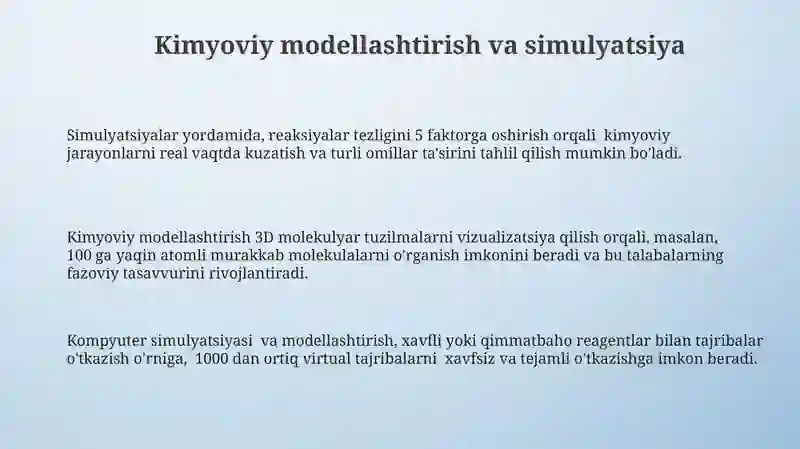 Kimyoviy modellashtirish va simulyatsiya

Simulyatsiyalar yordamida, reaksiyalar tezligini 5 faktorga oshirish orqali kimyoviy jarayonlarni real vaqtda kuzatish va turli omillar ta'sirini tahlil qilish mumkin bo'ladi.

Kimyoviy modellashtirish 3D molekulyar tuzilmalarni vizualizatsiya qilish orqali, masalan, 100 ga yaqin atomli murakkab molekulalarni o'rganish imkonini beradi va bu talabalarning fazoviy tasavvurini rivojlantiradi.

Kompyuter simulyatsiyasi va modellashtirish, xavfli yoki qimmatbaho reagentlar bilan tajribalar o'tkazish o'rniga, 1000 dan ortiq virtual tajribalarni xavfsiz va tejamli o'tkazishga imkon beradi.